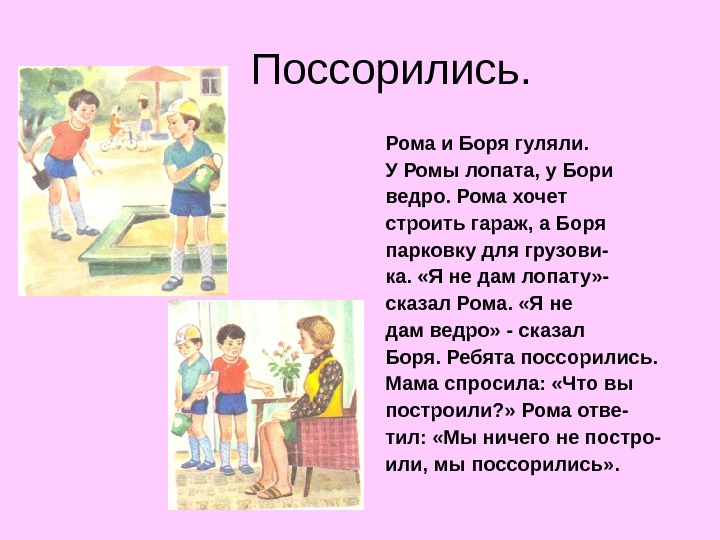 Поссорились.

Рома и Боря гуляли. У Ромы лопата, у Бори ведро. Рома хочет строить гараж, а Боря парковку для грузовика. «Я не дам лопату»- сказал Рома. «Я не дам ведро» - сказал Боря. Ребята поссорились. Мама спросила: «Что вы построили?» Рома ответил: «Мы ничего не построили, мы поссорились».